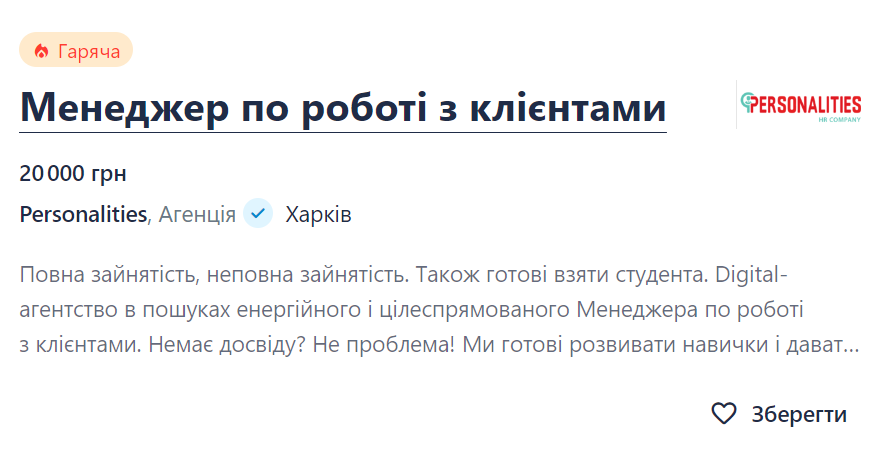 Гаряча

Менеджер по роботі з клієнтами

PERSONALITIES
HR COMPANY

20 000 грн

Personalities, Агенція Харків

Повна зайнятість, неповна зайнятість. Також готові взяти студента. Digital-агентство в пошуках енергійного і цілеспрямованого Менеджера по роботі з клієнтами. Немає досвіду? Не проблема! Ми готові розвивати навички і дават...

Зберегти